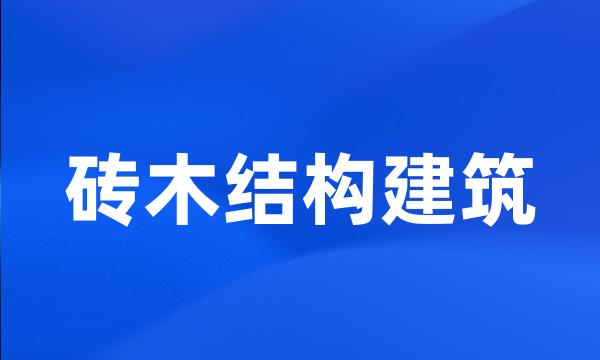 砖木结构建筑